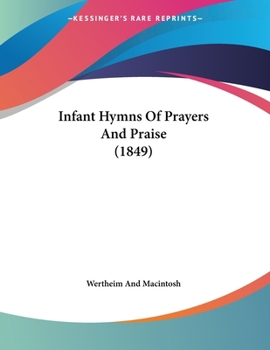 —KESSINGER'S RARE REPRINTS—

Infant Hymns Of Prayers And Praise (1849)

Wertheim And Macintosh